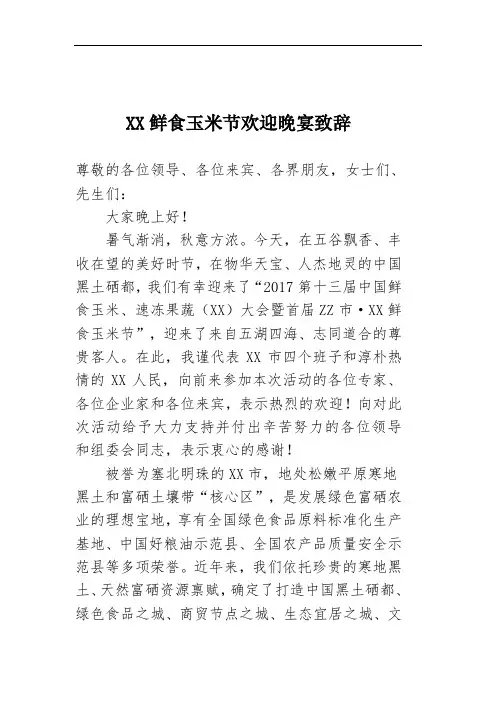 XX 鲜食玉米节欢迎晚宴致辞

尊敬的各位领导、各位来宾、各界朋友，女士们、先生们：

大家晚上好！

暑气渐消，秋意方浓。今天，在五谷飘香、丰收在望的美好时节，在物华天宝、人杰地灵的中国黑土硒都，我们有幸迎来了“2017 第十三届中国鲜食玉米、速冻果蔬（XX）大会暨首届 ZZ 市·XX 鲜食玉米节”，迎来了来自五湖四海、志同道合的尊贵客人。在此，我谨代表 XX 市四个班子和淳朴热情的 XX 人民，向前来参加本次活动的各位专家、各位企业家和各位来宾，表示热烈的欢迎！向对此次活动给予大力支持并付出辛苦努力的各位领导和组委会同志，表示衷心的感谢！

被誉为塞北明珠的 XX 市，地处松嫩平原寒地黑土和富硒土壤带“核心区”，是发展绿色富硒农业的理想宝地，享有全国绿色食品原料标准化生产基地、中国好粮油示范县、全国农产品质量安全示范县等多项荣誉。近年来，我们依托珍贵的寒地黑土、天然富硒资源禀赋，确定了打造中国黑土硒都、绿色食品之城、商贸节点之城、生态宜居之城、文